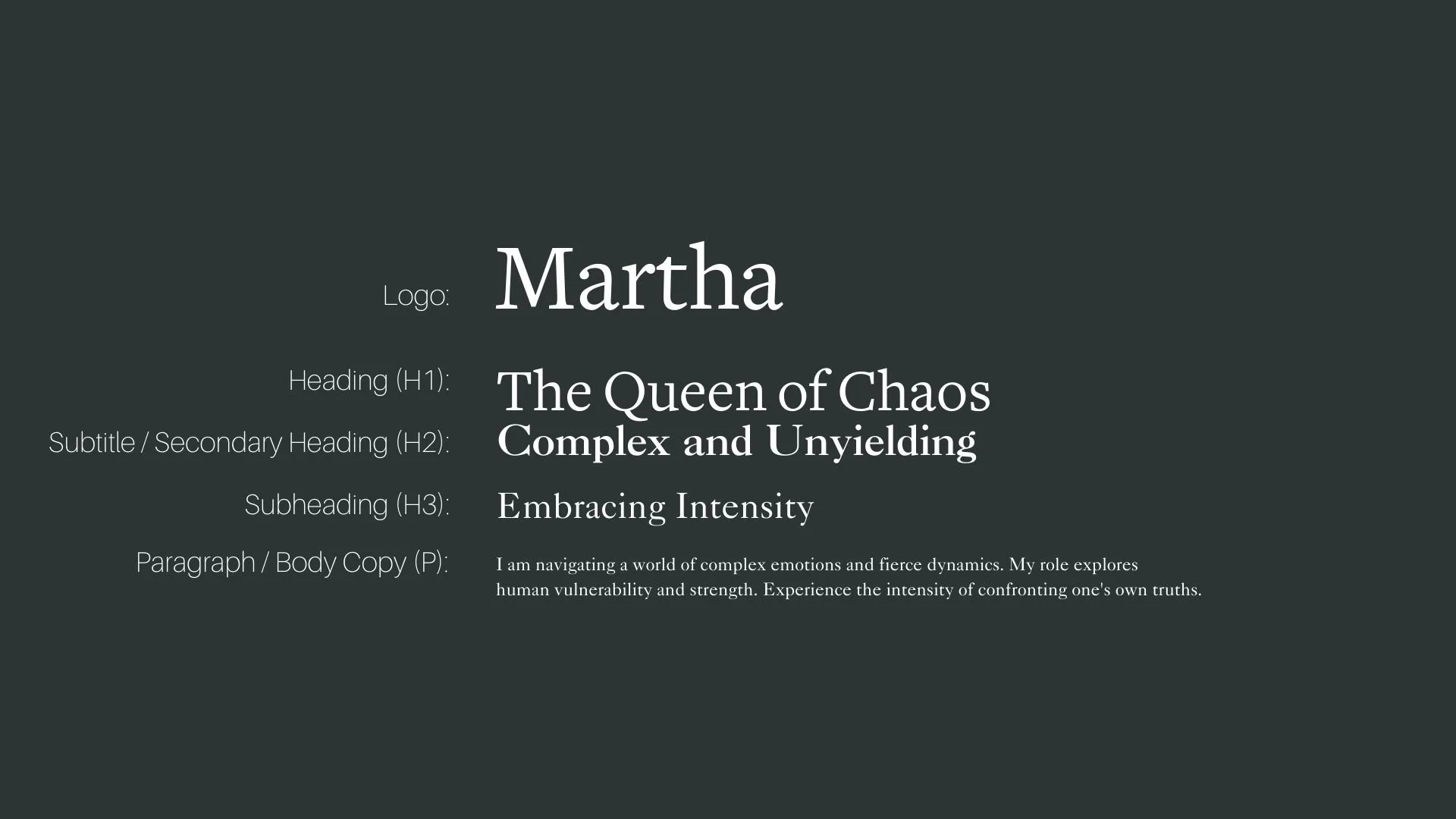 Logo: Martha

Heading (H1): The Queen of Chaos

Subtitle / Secondary Heading (H2): Complex and Unyielding

Subheading (H3): Embracing Intensity

Paragraph / Body Copy (P): I am navigating a world of complex emotions and fierce dynamics. My role explores human vulnerability and strength. Experience the intensity of confronting one's own truths.